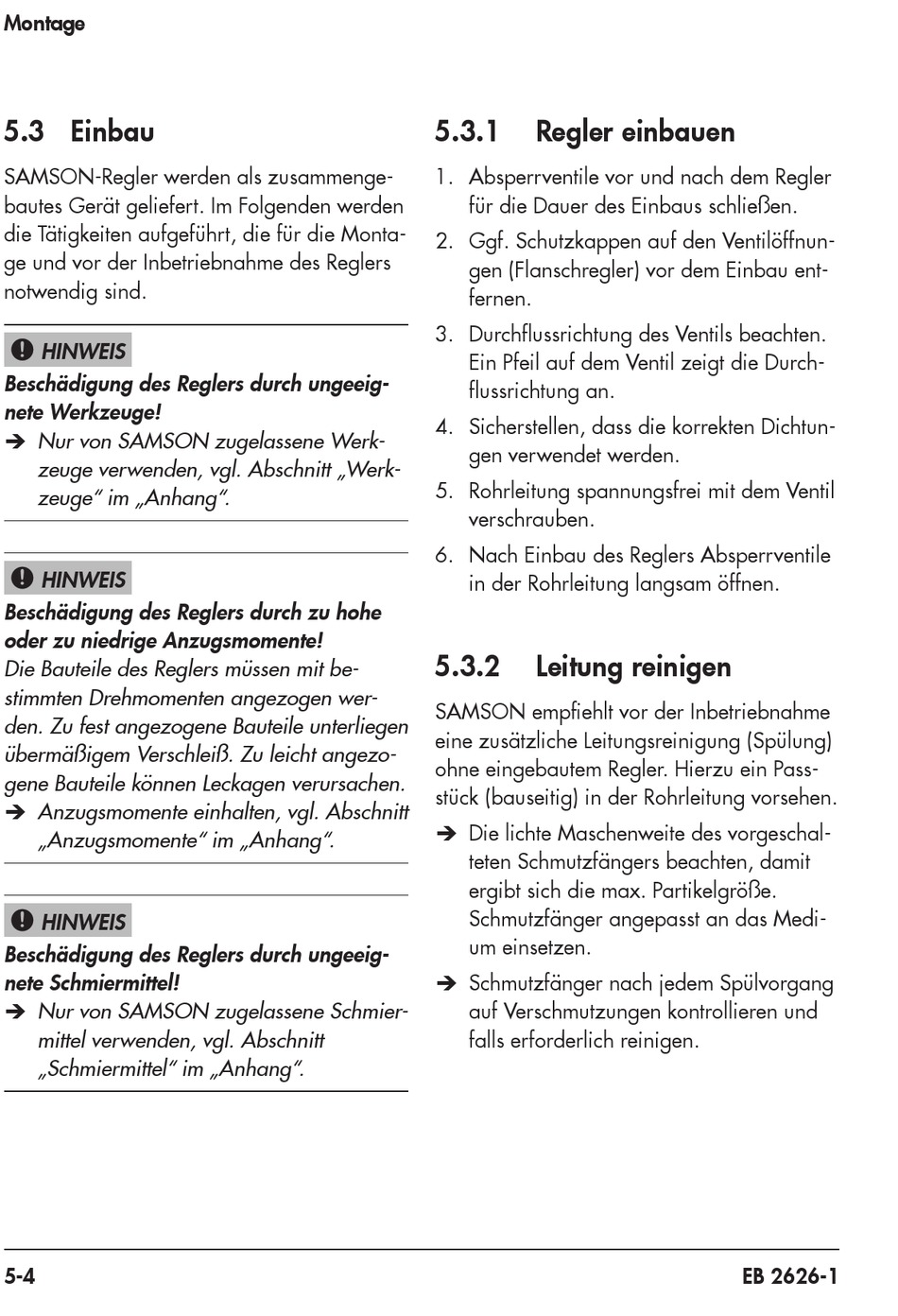 Montage

5.3 Einbau

SAMSON-Regler werden als zusammengebautes Gerät geliefert. Im Folgenden werden die Tätigkeiten aufgeführt, die für die Montage und vor der Inbetriebnahme des Reglers notwendig sind.

HINWEIS

Beschädigung des Reglers durch ungeeignete Werkzeuge!

➔ Nur von SAMSON zugelassene Werkzeuge verwenden, vgl. Abschnitt „Werkzeuge" im „Anhang".

HINWEIS

Beschädigung des Reglers durch zu hohe oder zu niedrige Anzugsmomente!

Die Bauteile des Reglers müssen mit bestimmten Drehmomenten angezogen werden. Zu fest angezogene Bauteile unterliegen übermäßigem Verschleiß. Zu leicht angezogene Bauteile können Leckagen verursachen.

➔ Anzugsmomente einhalten, vgl. Abschnitt „Anzugsmomente" im „Anhang".

HINWEIS

Beschädigung des Reglers durch ungeeignete Schmiermittel!

➔ Nur von SAMSON zugelassene Schmiermittel verwenden, vgl. Abschnitt „Schmiermittel" im „Anhang".

5.3.1 Regler einbauen

1. Absperrventile vor und nach dem Regler für die Dauer des Einbaus schließen.

2. Ggf. Schutzkappen auf den Ventilöffnungen (Flanschregler) vor dem Einbau entfernen.

3. Durchflussrichtung des Ventils beachten. Ein Pfeil auf dem Ventil zeigt die Durchflussrichtung an.

4. Sicherstellen, dass die korrekten Dichtungen verwendet werden.

5. Rohrleitung spannungsfrei mit dem Ventil verschrauben.

6. Nach Einbau des Reglers Absperrventile in der Rohrleitung langsam öffnen.

5.3.2 Leitung reinigen

SAMSON empfiehlt vor der Inbetriebnahme eine zusätzliche Leitungsreinigung (Spülung) ohne eingebautem Regler. Hierzu ein Passstück (bauseitig) in der Rohrleitung vorsehen.

➔ Die lichte Maschenweite des vorgeschalteten Schmutzfängers beachten, damit ergibt sich die max. Partikelgröße. Schmutzfänger angepasst an das Medium einsetzen.

➔ Schmutzfänger nach jedem Spülvorgang auf Verschmutzungen kontrollieren und falls erforderlich reinigen.

5-4

EB 2626-1